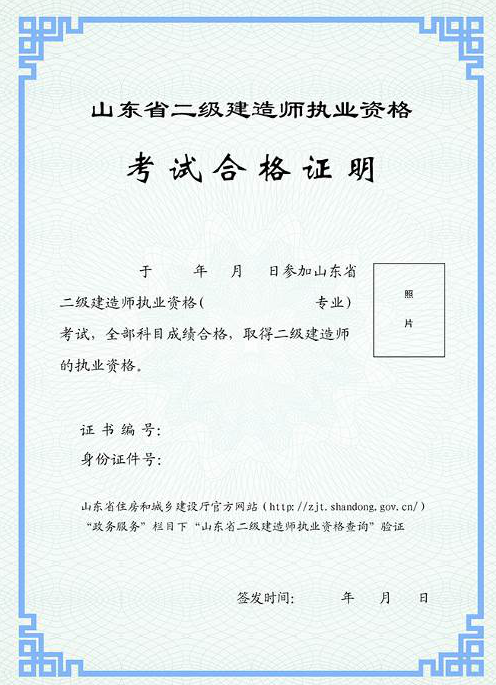 山东省二级建造师执业资格

考试合格证明

于　　年　　月　　日参加山东省二级建造师执业资格（　　　　　专业）考试，全部科目成绩合格，取得二级建造师的执业资格。

照片

证书编号：
身份证件号：

山东省住房和城乡建设厅官方网站（http://zjt.shandong.gov.cn/）“政务服务”栏目下“山东省二级建造师执业资格查询”验证

签发时间：　　年　　月　　日